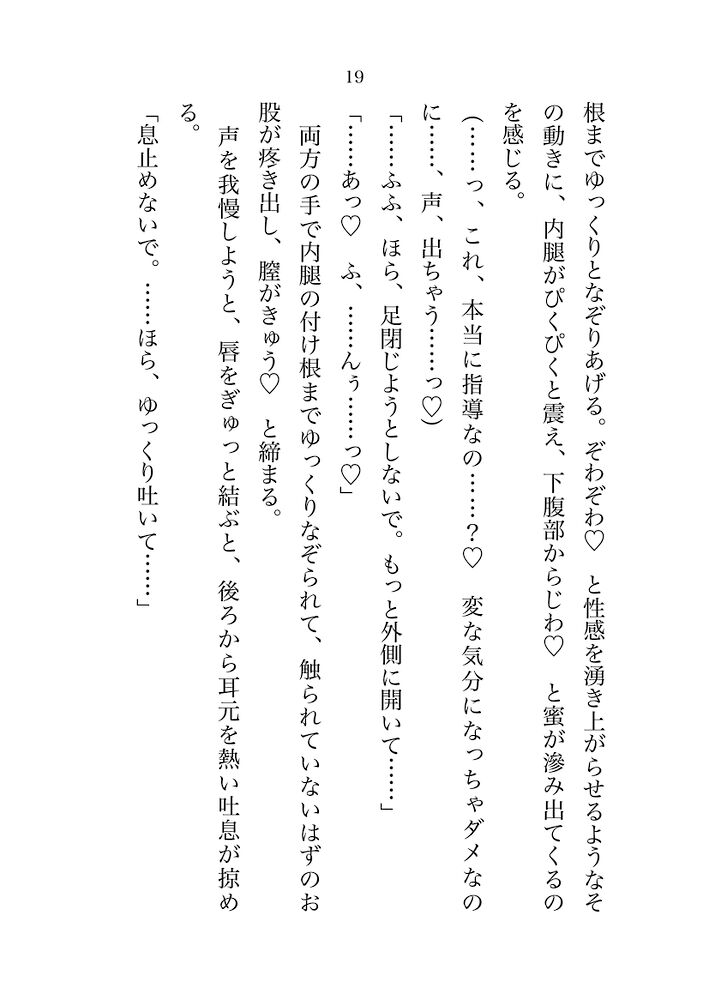 19

根までゆっくりとなぞりあげる。ぞわぞわ♡　と性感を湧き上がらせるようなその動きに、内腿がぴくぴくと震え、下腹部からじわ♡　と蜜が滲み出てくるのを感じる。

（……っ、これ、本当に指導なの……？♡　変な気分になっちゃダメなのに……、声、出ちゃう……っ♡）

「……ふふ、ほら、足閉じようとしないで。もっと外側に開いて……」

「……あっ♡　ふ、……んぅ……っ♡」

両方の手で内腿の付け根までゆっくりなぞられて、触られていないはずのお股が疼き出し、膣がきゅう♡　と締まる。

声を我慢しようと、唇をぎゅっと結ぶと、後ろから耳元を熱い吐息が掠める。

「息止めないで。……ほら、ゆっくり吐いて……」